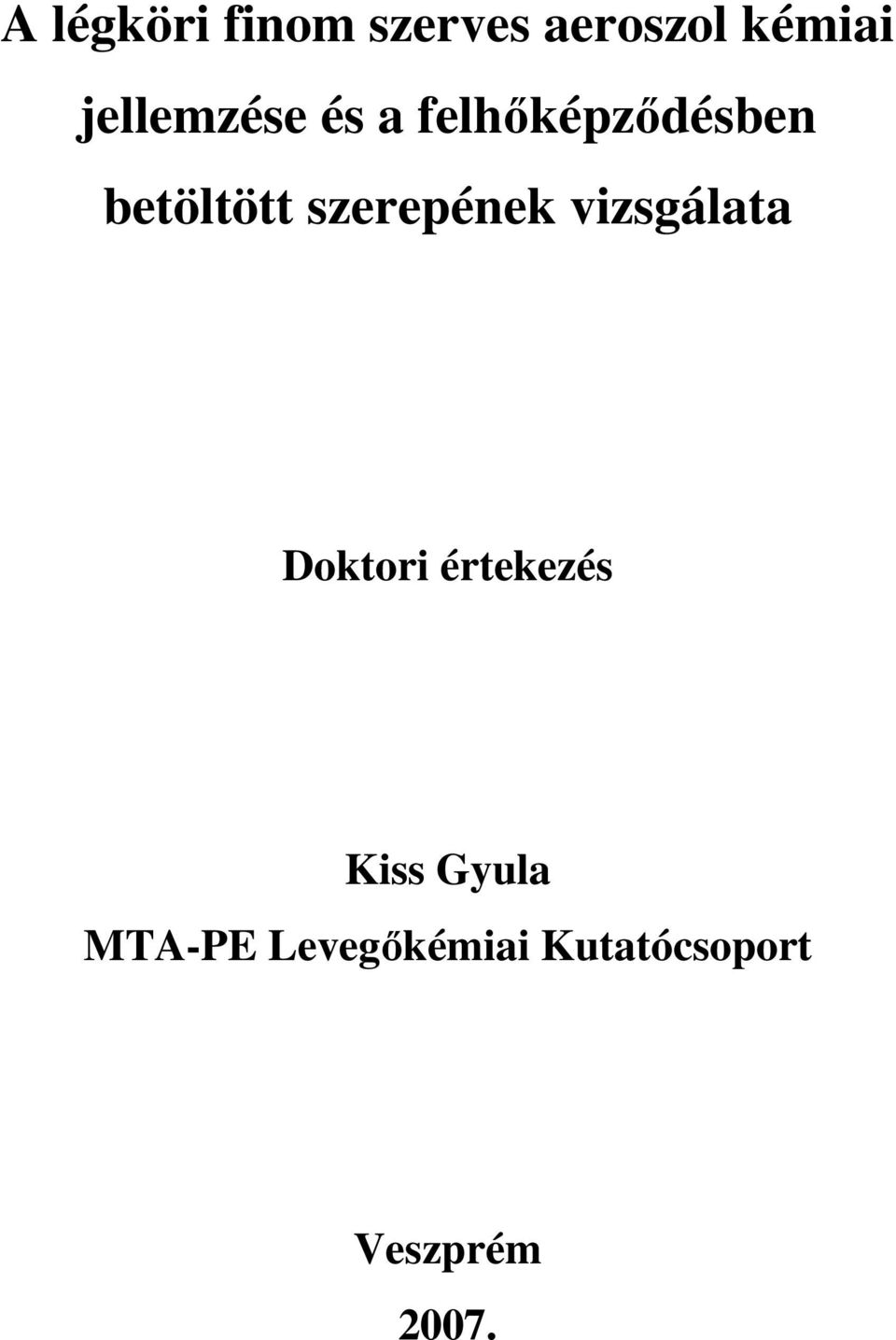 A légköri finom szerves aeroszol kémiai jellemzése és a felhőképződésben betöltött szerepének vizsgálata

Doktori értekezés

Kiss Gyula
MTA-PE Levegőkémiai Kutatócsoport

Veszprém
2007.